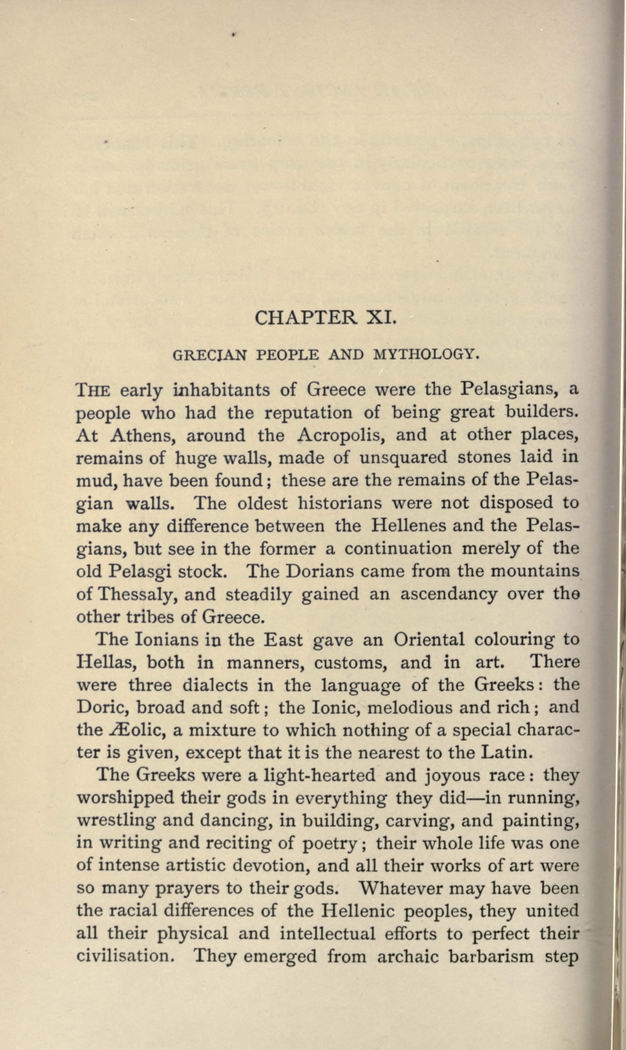 CHAPTER XI.

GRECIAN PEOPLE AND MYTHOLOGY.

THE early inhabitants of Greece were the Pelasgians, a people who had the reputation of being great builders. At Athens, around the Acropolis, and at other places, remains of huge walls, made of unsquared stones laid in mud, have been found; these are the remains of the Pelasgian walls. The oldest historians were not disposed to make any difference between the Hellenes and the Pelasgians, but see in the former a continuation merely of the old Pelasgi stock. The Dorians came from the mountains of Thessaly, and steadily gained an ascendancy over the other tribes of Greece.

The Ionians in the East gave an Oriental colouring to Hellas, both in manners, customs, and in art. There were three dialects in the language of the Greeks: the Doric, broad and soft; the Ionic, melodious and rich; and the Æolic, a mixture to which nothing of a special character is given, except that it is the nearest to the Latin.

The Greeks were a light-hearted and joyous race: they worshipped their gods in everything they did—in running, wrestling and dancing, in building, carving, and painting, in writing and reciting of poetry; their whole life was one of intense artistic devotion, and all their works of art were so many prayers to their gods. Whatever may have been the racial differences of the Hellenic peoples, they united all their physical and intellectual efforts to perfect their civilisation. They emerged from archaic barbarism step